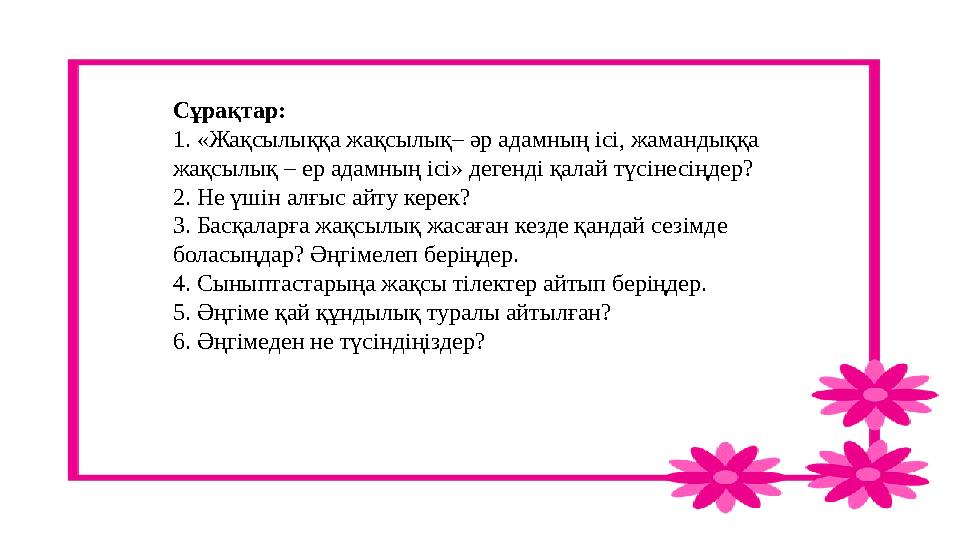 **Сұрақтар:**
1. «Жақсылыққа жақсылық– әр адамның ісі, жамандыққа жақсылық – ер адамның ісі» дегенді қалай түсінесіңдер?
2. Не үшін алғыс айту керек?
3. Басқаларға жақсылық жасаған кезде қандай сезімде боласыңдар? Әңгімелеп беріңдер.
4. Сыныптастарыңа жақсы тілектер айтып беріңдер.
5. Әңгіме қай құндылық туралы айтылған?
6. Әңгімеден не түсіндіңіздер?